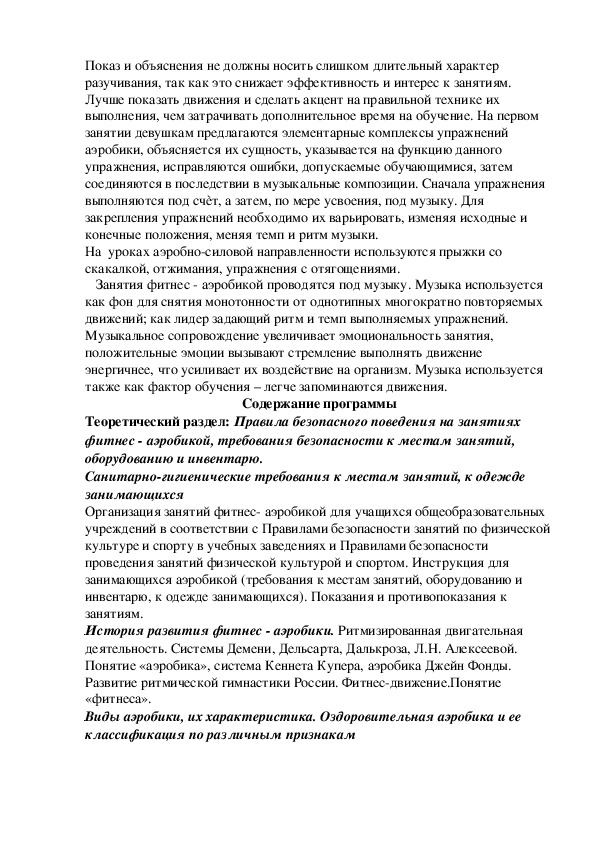 Показ и объяснения не должны носить слишком длительный характер разучивания, так как это снижает эффективность и интерес к занятиям. Лучше показать движения и сделать акцент на правильной технике их выполнения, чем затрачивать дополнительное время на обучение. На первом занятии девушкам предлагаются элементарные комплексы упражнений аэробики, объясняется их сущность, указывается на функцию данного упражнения, исправляются ошибки, допускаемые обучающимися, затем соединяются в последствии в музыкальные композиции. Сначала упражнения выполняются под счёт, а затем, по мере усвоения, под музыку. Для закрепления упражнений необходимо их варьировать, изменяя исходные и конечные положения, меняя темп и ритм музыки.
На уроках аэробно-силовой направленности используются прыжки со скакалкой, отжимания, упражнения с отягощениями.
Занятия фитнес - аэробикой проводятся под музыку. Музыка используется как фон для снятия монотонности от однотипных многократно повторяемых движений; как лидер задающий ритм и темп выполняемых упражнений. Музыкальное сопровождение увеличивает эмоциональность занятия, положительные эмоции вызывают стремление выполнять движение энергичнее, что усиливает их воздействие на организм. Музыка используется также как фактор обучения – легче запоминаются движения.
Содержание программы
Теоретический раздел: Правила безопасного поведения на занятиях фитнес - аэробикой, требования безопасности к местам занятий, оборудованию и инвентарю.
Санитарно-гигиенические требования к местам занятий, к одежде занимающихся
Организация занятий фитнес- аэробикой для учащихся общеобразовательных учреждений в соответствии с Правилами безопасности занятий по физической культуре и спорту в учебных заведениях и Правилами безопасности проведения занятий физической культурой и спортом. Инструкция для занимающихся аэробикой (требования к местам занятий, оборудованию и инвентарю, к одежде занимающихся). Показания и противопоказания к занятиям.
История развития фитнес - аэробики. Ритмизированная двигательная деятельность. Системы Демени, Дельсарта, Далькроза, Л.Н. Алексеевой. Понятие «аэробика», система Кеннета Купера, аэробика Джейн Фонды. Развитие ритмической гимнастики России. Фитнес-движение.Понятие «фитнеса».
Виды аэробики, их характеристика. Оздоровительная аэробика и ее классификация по различным признакам